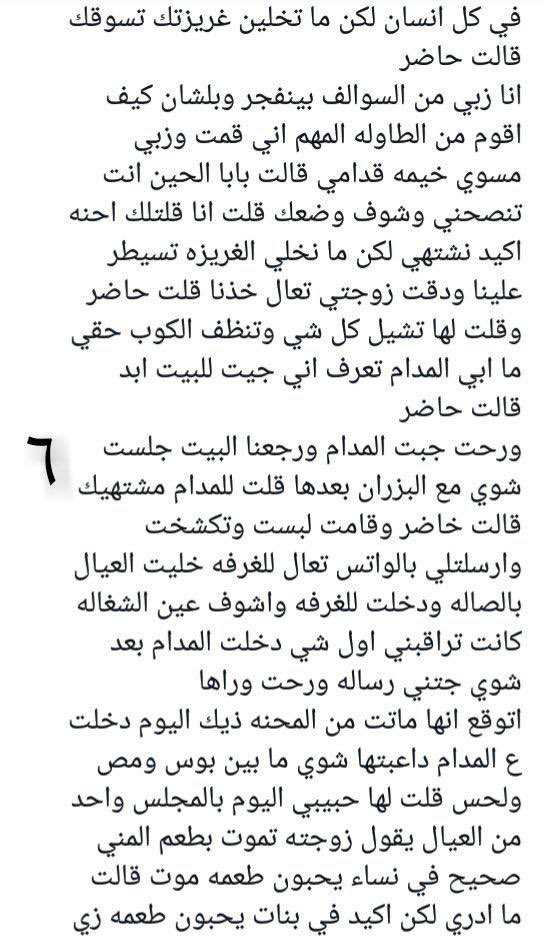 في كل انسان لكن ما تخلين غريزتك تسوقك قالت حاضر
انا زبي من السوالف بينفجر وبلشان كيف اقوم من الطاوله المهم اني قمت وزبي مسوي خيمه قدامي قالت بابا الحين انت تنصحني وشوف وضعك قلت انا قلتلك احنه اكيد نشتهي لكن ما نخلي الغريزه تسيطر علينا ودقت زوجتي تعال خذنا قلت حاضر وقلت لها تشيل كل شي وتنظف الكوب حقي ما ابي المدام تعرف اني جيت للبيت ابد قالت حاضر
٦
ورحت جبت المدام ورجعنا البيت جلست شوي مع البزران بعدها قلت للمدام مشتهيك قالت خاضر وقامت لبست وتكشخت وارسلتلي بالواتس تعال للغرفه خليت العيال بالصاله ودخلت للغرفه واشوف عين الشغاله كانت تراقبني اول شي دخلت المدام بعد شوي جتني رساله ورحت وراها
اتوقع انها ماتت من المحنه ذيك اليوم دخلت ع المدام داعبتها شوي ما بين بوس ومص ولحس قلت لها حبيبي اليوم بالمجلس واحد من العيال يقول زوجته تموت بطعم المني صحيح في نساء يحبون طعمه موت قالت ما ادري لكن اكيد في بنات يحبون طعمه زي